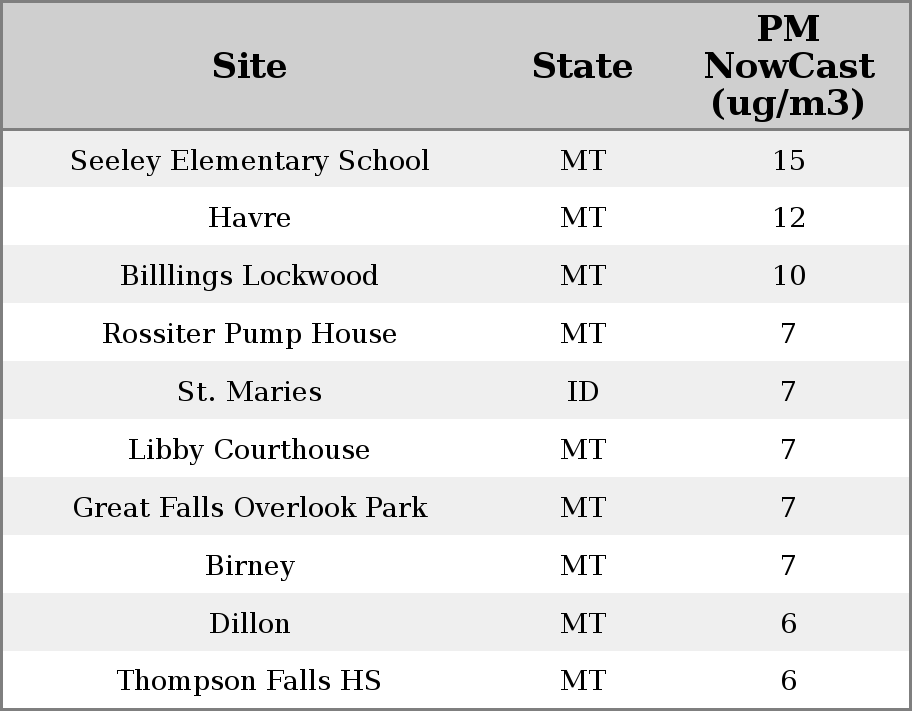 | Site | State | PM NowCast (ug/m3) |
|---|---|---|
| Seeley Elementary School | MT | 15 |
| Havre | MT | 12 |
| Billlings Lockwood | MT | 10 |
| Rossiter Pump House | MT | 7 |
| St. Maries | ID | 7 |
| Libby Courthouse | MT | 7 |
| Great Falls Overlook Park | MT | 7 |
| Birney | MT | 7 |
| Dillon | MT | 6 |
| Thompson Falls HS | MT | 6 |